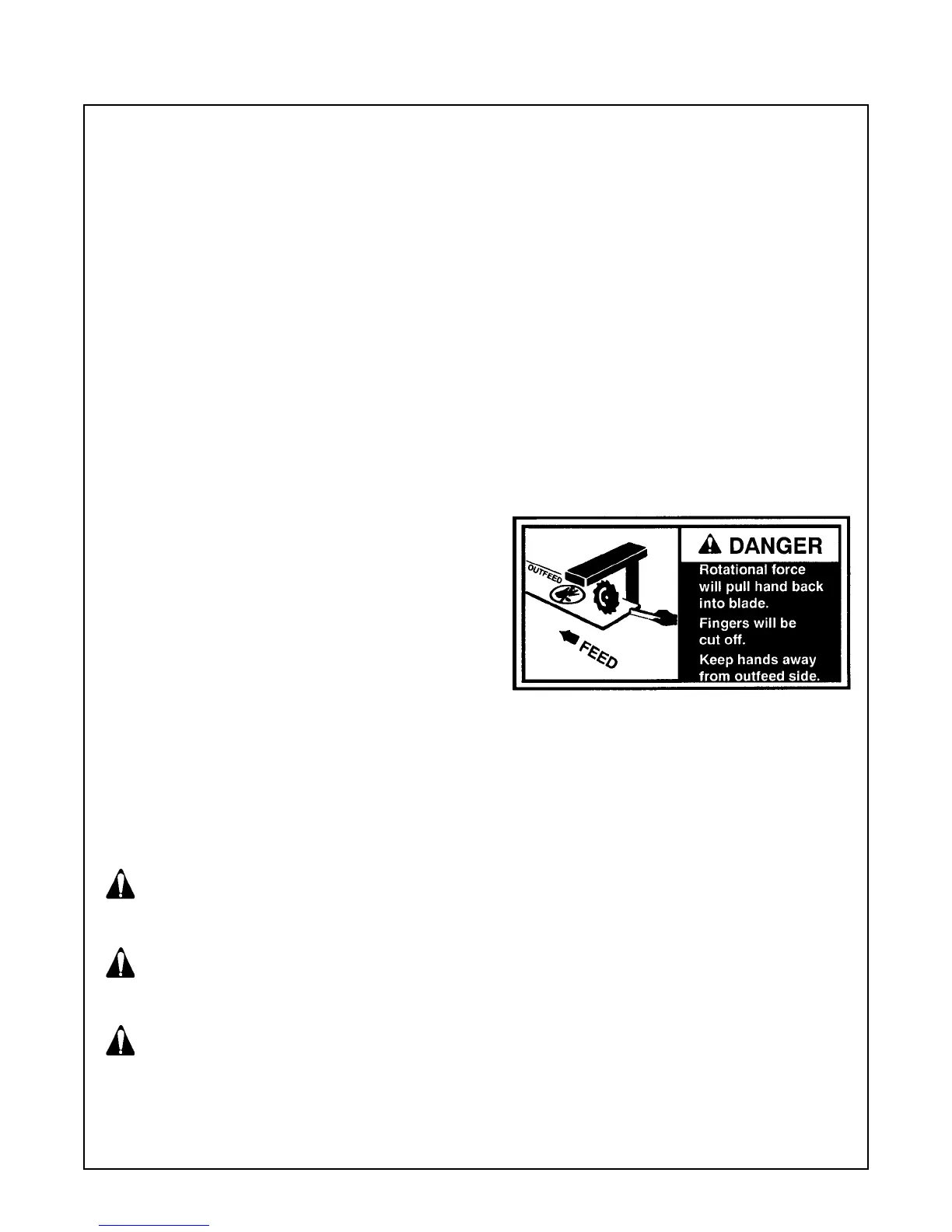 OUTFEED

FEED

DANGER

Rotational force will pull hand back into blade.

Fingers will be cut off.

Keep hands away from outfeed side.